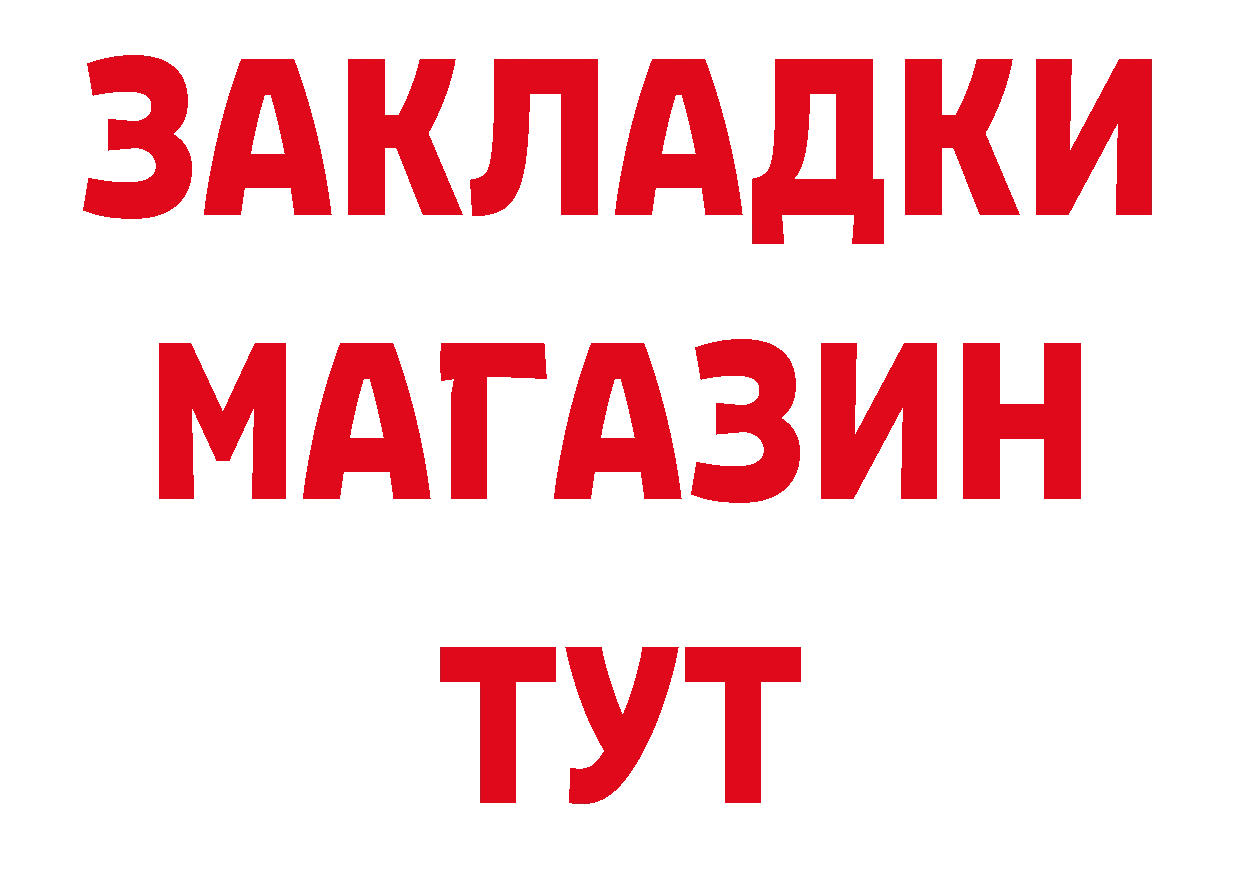 ЗАКЛАДКИ
МАГАЗИН
ТУТ